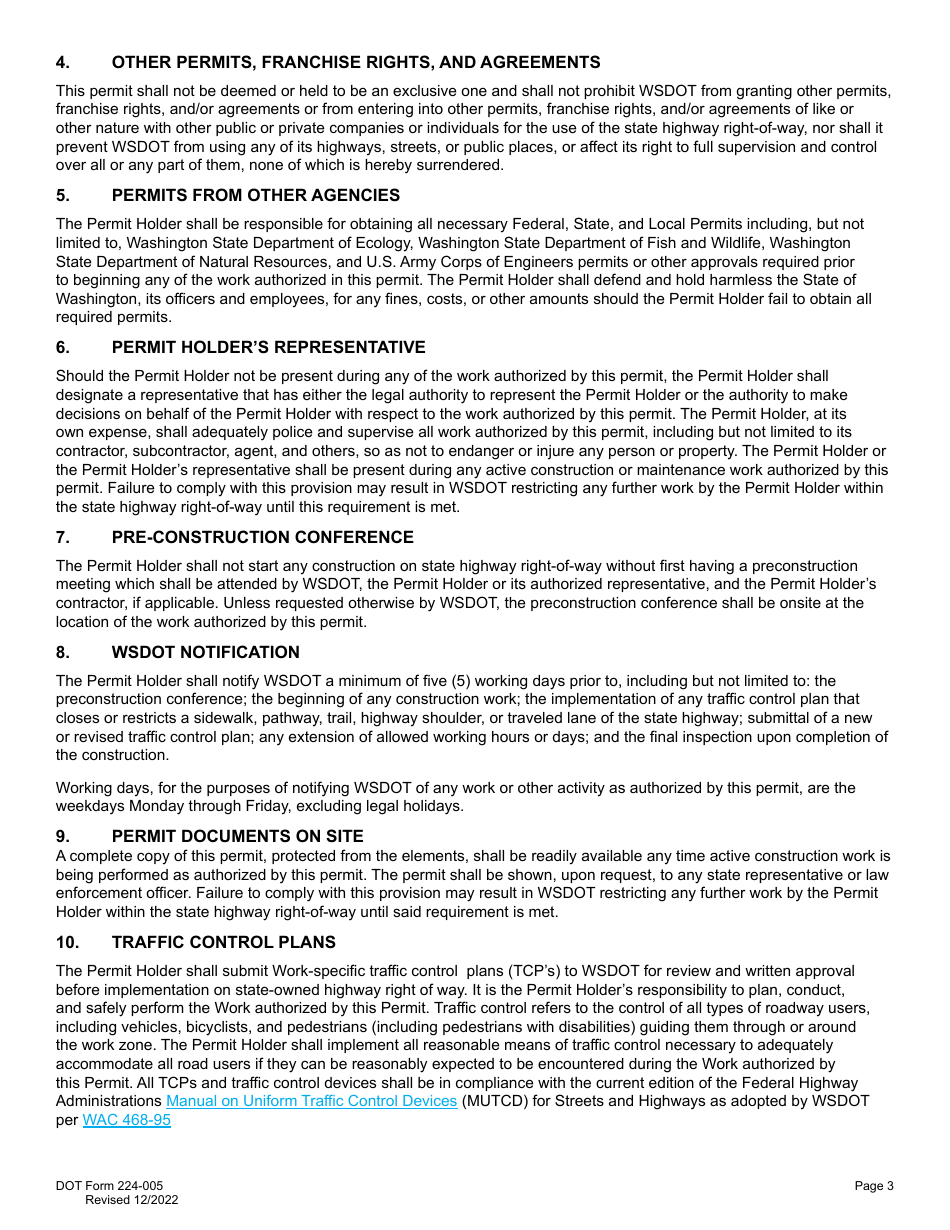 4. OTHER PERMITS, FRANCHISE RIGHTS, AND AGREEMENTS

This permit shall not be deemed or held to be an exclusive one and shall not prohibit WSDOT from granting other permits, franchise rights, and/or agreements or from entering into other permits, franchise rights, and/or agreements of like or other nature with other public or private companies or individuals for the use of the state highway right-of-way, nor shall it prevent WSDOT from using any of its highways, streets, or public places, or affect its right to full supervision and control over all or any part of them, none of which is hereby surrendered.

5. PERMITS FROM OTHER AGENCIES

The Permit Holder shall be responsible for obtaining all necessary Federal, State, and Local Permits including, but not limited to, Washington State Department of Ecology, Washington State Department of Fish and Wildlife, Washington State Department of Natural Resources, and U.S. Army Corps of Engineers permits or other approvals required prior to beginning any of the work authorized in this permit. The Permit Holder shall defend and hold harmless the State of Washington, its officers and employees, for any fines, costs, or other amounts should the Permit Holder fail to obtain all required permits.

6. PERMIT HOLDER'S REPRESENTATIVE

Should the Permit Holder not be present during any of the work authorized by this permit, the Permit Holder shall designate a representative that has either the legal authority to represent the Permit Holder or the authority to make decisions on behalf of the Permit Holder with respect to the work authorized by this permit. The Permit Holder, at its own expense, shall adequately police and supervise all work authorized by this permit, including but not limited to its contractor, subcontractor, agent, and others, so as not to endanger or injure any person or property. The Permit Holder or the Permit Holder's representative shall be present during any active construction or maintenance work authorized by this permit. Failure to comply with this provision may result in WSDOT restricting any further work by the Permit Holder within the state highway right-of-way until this requirement is met.

7. PRE-CONSTRUCTION CONFERENCE

The Permit Holder shall not start any construction on state highway right-of-way without first having a preconstruction meeting which shall be attended by WSDOT, the Permit Holder or its authorized representative, and the Permit Holder's contractor, if applicable. Unless requested otherwise by WSDOT, the preconstruction conference shall be onsite at the location of the work authorized by this permit.

8. WSDOT NOTIFICATION

The Permit Holder shall notify WSDOT a minimum of five (5) working days prior to, including but not limited to: the preconstruction conference; the beginning of any construction work; the implementation of any traffic control plan that closes or restricts a sidewalk, pathway, trail, highway shoulder, or traveled lane of the state highway; submittal of a new or revised traffic control plan; any extension of allowed working hours or days; and the final inspection upon completion of the construction.

Working days, for the purposes of notifying WSDOT of any work or other activity as authorized by this permit, are the weekdays Monday through Friday, excluding legal holidays.

9. PERMIT DOCUMENTS ON SITE

A complete copy of this permit, protected from the elements, shall be readily available any time active construction work is being performed as authorized by this permit. The permit shall be shown, upon request, to any state representative or law enforcement officer. Failure to comply with this provision may result in WSDOT restricting any further work by the Permit Holder within the state highway right-of-way until said requirement is met.

10. TRAFFIC CONTROL PLANS

The Permit Holder shall submit Work-specific traffic control plans (TCP's) to WSDOT for review and written approval before implementation on state-owned highway right of way. It is the Permit Holder's responsibility to plan, conduct, and safely perform the Work authorized by this Permit. Traffic control refers to the control of all types of roadway users, including vehicles, bicyclists, and pedestrians (including pedestrians with disabilities) guiding them through or around the work zone. The Permit Holder shall implement all reasonable means of traffic control necessary to adequately accommodate all road users if they can be reasonably expected to be encountered during the Work authorized by this Permit. All TCPs and traffic control devices shall be in compliance with the current edition of the Federal Highway Administrations Manual on Uniform Traffic Control Devices (MUTCD) for Streets and Highways as adopted by WSDOT per WAC 468-95

DOT Form 224-005
Revised 12/2022

Page 3